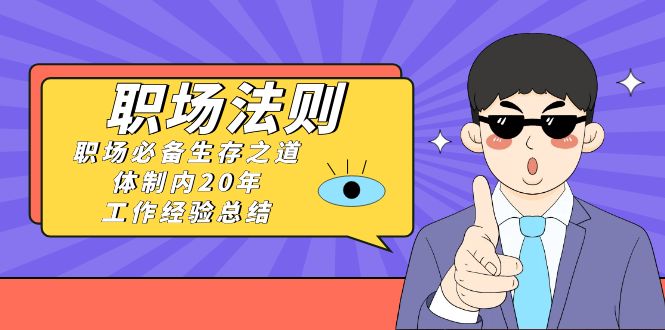 职场法则

职场必备生存之道
体制内20年
工作经验总结